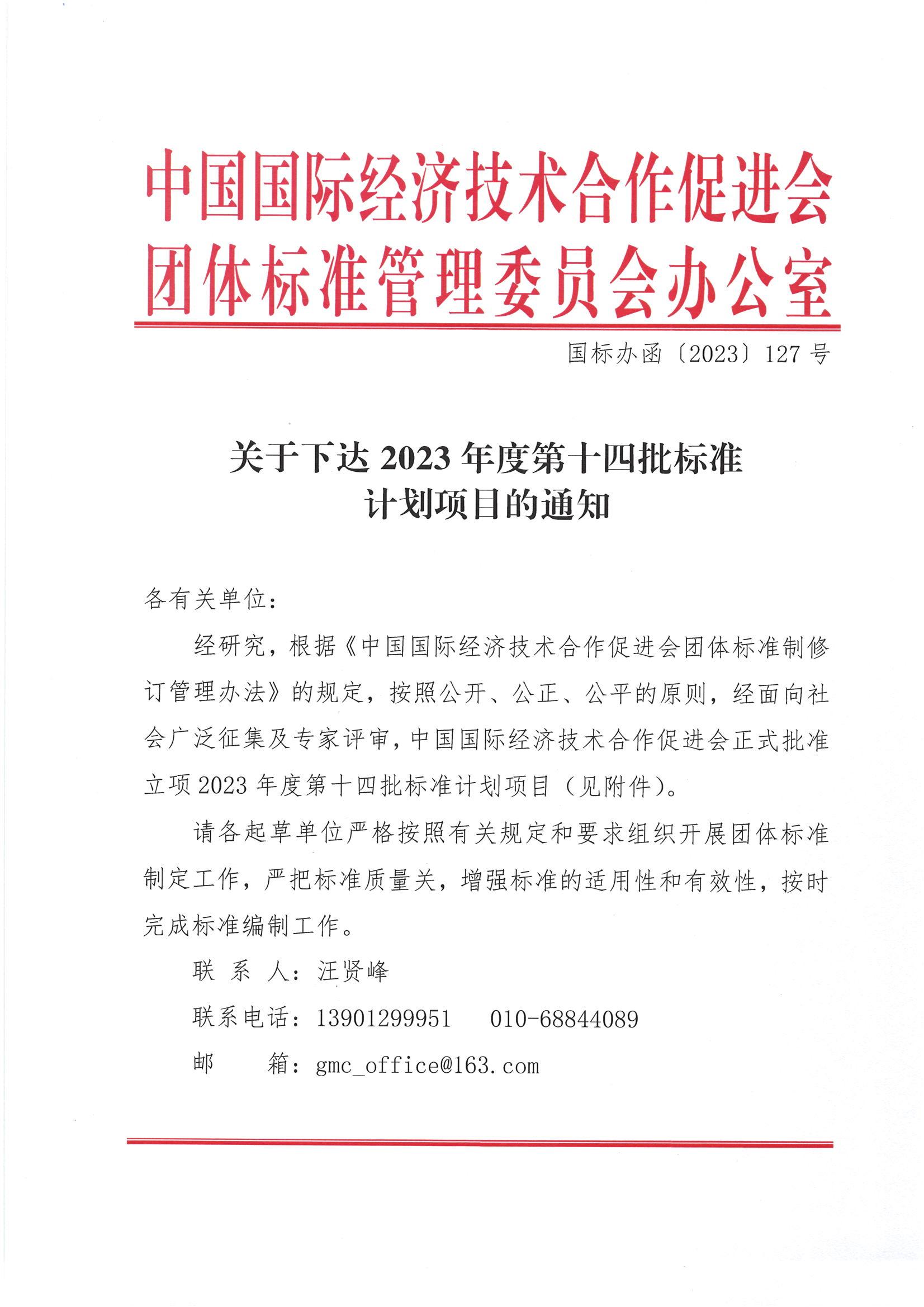 中国国际经济技术合作促进会
团体标准管理委员会办公室

国标办函〔2023〕127 号

关于下达 2023 年度第十四批标准
计划项目的通知

各有关单位：

经研究，根据《中国国际经济技术合作促进会团体标准制修订管理办法》的规定，按照公开、公正、公平的原则，经面向社会广泛征集及专家评审，中国国际经济技术合作促进会正式批准立项 2023 年度第十四批标准计划项目（见附件）。

请各起草单位严格按照有关规定和要求组织开展团体标准制定工作，严把标准质量关，增强标准的适用性和有效性，按时完成标准编制工作。

联 系 人：汪贤峰

联系电话：13901299951　010-68844089

邮　　箱：gmc_office@163.com